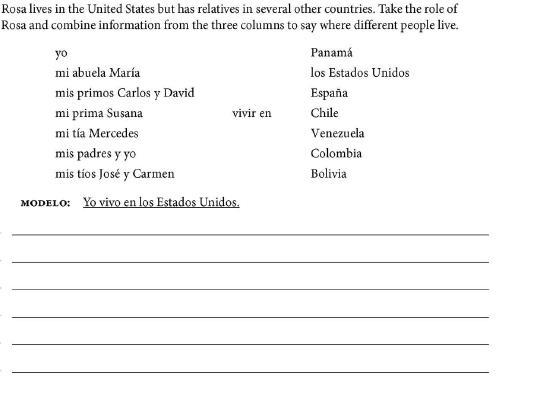 Rosa lives in the United States but has relatives in several other countries. Take the role of Rosa and combine information from the three columns to say where different people live.

yo
mi abuela María
mis primos Carlos y David
mi prima Susana
mi tía Mercedes
mis padres y yo
mis tíos José y Carmen

vivir en

Panamá
los Estados Unidos
España
Chile
Venezuela
Colombia
Bolivia

MODELO: Yo vivo en los Estados Unidos.

____

____

____

____

____

____